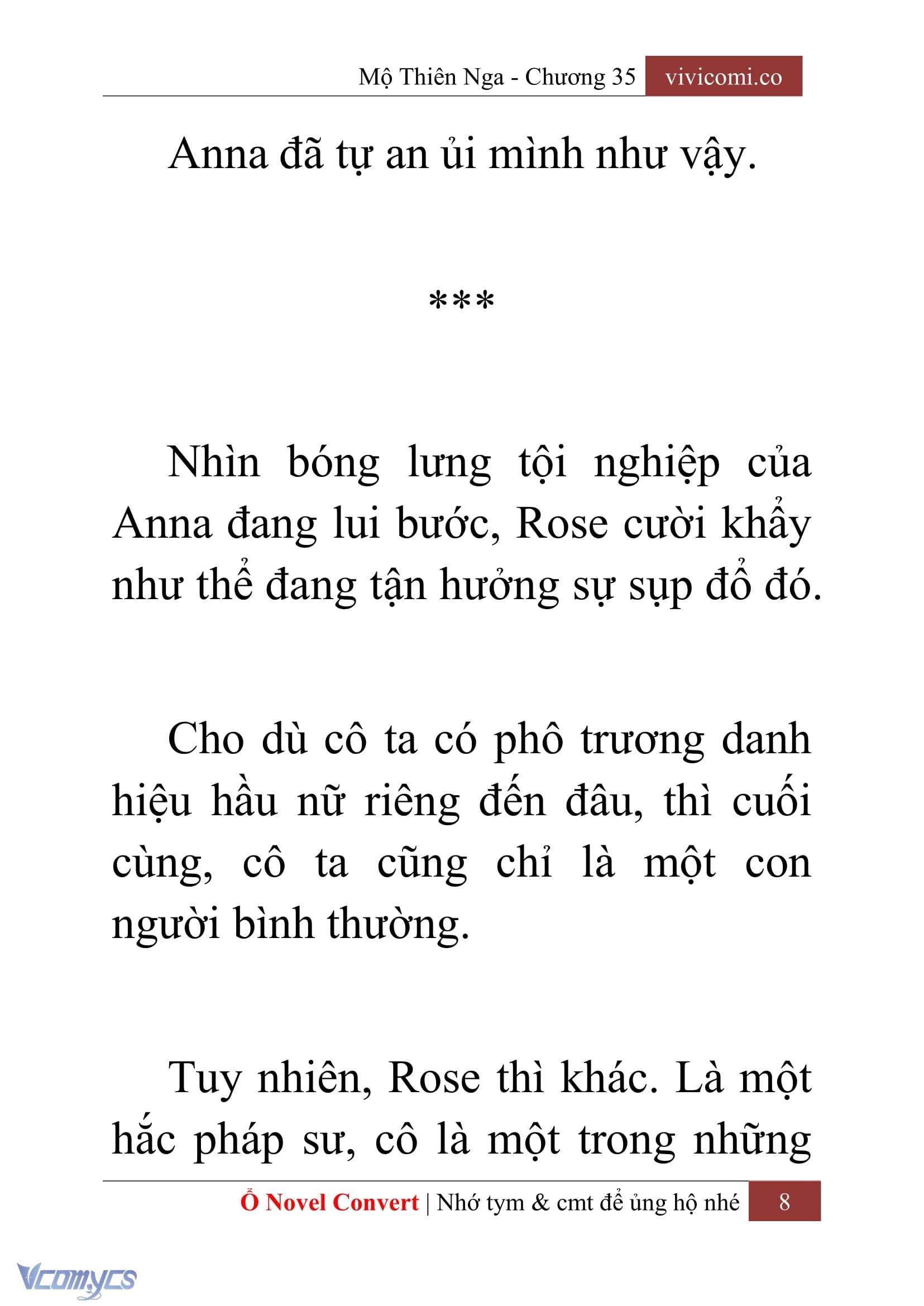 Mộ Thiên Nga - Chương 35 vivicomi.co

Anna đã tự an ủi mình như vậy.

***

Nhìn bóng lưng tội nghiệp của Anna đang lui bước, Rose cười khẩy như thể đang tận hưởng sự sụp đổ đó.

Cho dù cô ta có phô trương danh hiệu hầu nữ riêng đến đâu, thì cuối cùng, cô ta cũng chỉ là một con người bình thường.

Tuy nhiên, Rose thì khác. Là một hắc pháp sư, cô là một trong những

Ổ Novel Convert | Nhớ tym & cmt để ủng hộ nhé 8

Vcomycs